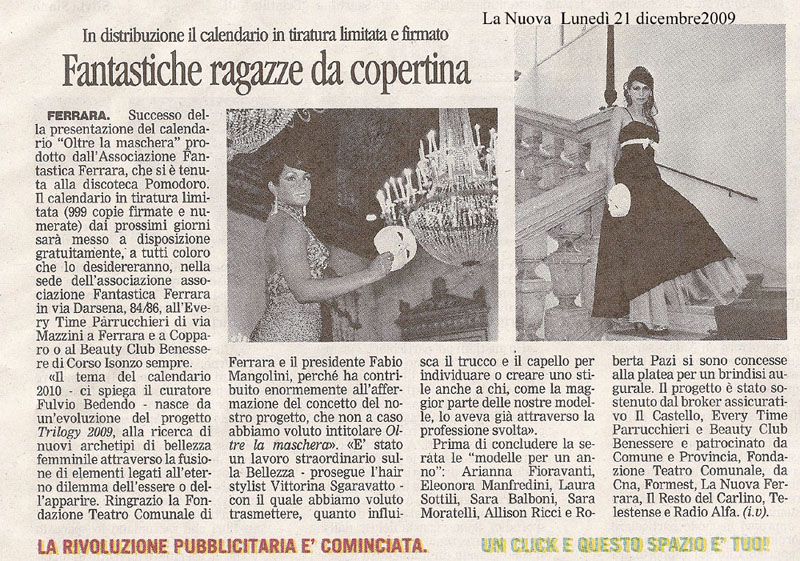 La Nuova Lunedì 21 dicembre2009

In distribuzione il calendario in tiratura limitata e firmato

Fantastiche ragazze da copertina

FERRARA. Successo della presentazione del calendario "Oltre la maschera" prodotto dall'Associazione Fantastica Ferrara, che si è tenuta alla discoteca Pomodoro. Il calendario in tiratura limitata (999 copie firmate e numerate) dai prossimi giorni sarà messo a disposizione gratuitamente, a tutti coloro che lo desidereranno, nella sede dell'associazione associazione Fantastica Ferrara in via Darsena, 84/86, all'Every Time Parrucchieri di via Mazzini a Ferrara e a Copparo o al Beauty Club Benessere di Corso Isonzo sempre.

«Il tema del calendario 2010 - ci spiega il curatore Fulvio Bedendo - nasce da un'evoluzione del progetto Trilogy 2009, alla ricerca di nuovi archetipi di bellezza femminile attraverso la fusione di elementi legati all'eterno dilemma dell'essere o dell'apparire. Ringrazio la Fondazione Teatro Comunale di Ferrara e il presidente Fabio Mangolini, perché ha contribuito enormemente all'affermazione del concetto del nostro progetto, che non a caso abbiamo voluto intitolare Oltre la maschera». «E' stato un lavoro straordinario sulla Bellezza - prosegue l'hair stylist Vittorina Sgaravatto - con il quale abbiamo voluto trasmettere, quanto influisca il trucco e il capello per individuare o creare uno stile anche a chi, come la maggior parte delle nostre modelle, lo aveva già attraverso la professione svolta».

Prima di concludere la serata le "modelle per un anno": Arianna Fioravanti, Eleonora Manfredini, Laura Sottili, Sara Balboni, Sara Moratelli, Allison Ricci e Roberta Pazi si sono concesse alla platea per un brindisi augurale. Il progetto è stato sostenuto dal broker assicurativo Il Castello, Every Time Parrucchieri e Beauty Club Benessere e patrocinato da Comune e Provincia, Fondazione Teatro Comunale, da Cna, Formest, La Nuova Ferrara, Il Resto del Carlino, Telestense e Radio Alfa. (i.v).

LA RIVOLUZIONE PUBBLICITARIA E' COMINCIATA. UN CLICK E QUESTO SPAZIO E' TUO!